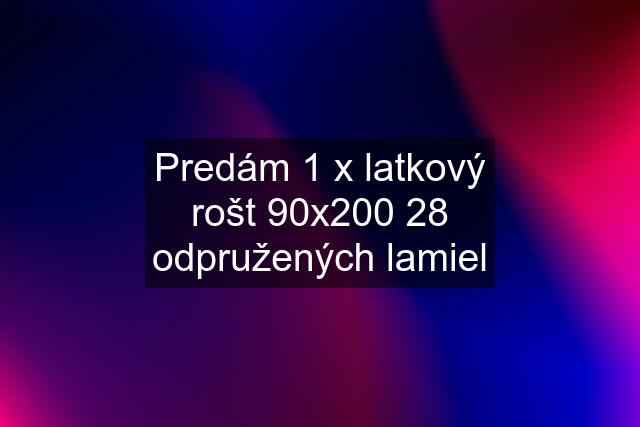 Predám 1 x latkový rošt 90x200 28 odpružených lamiel